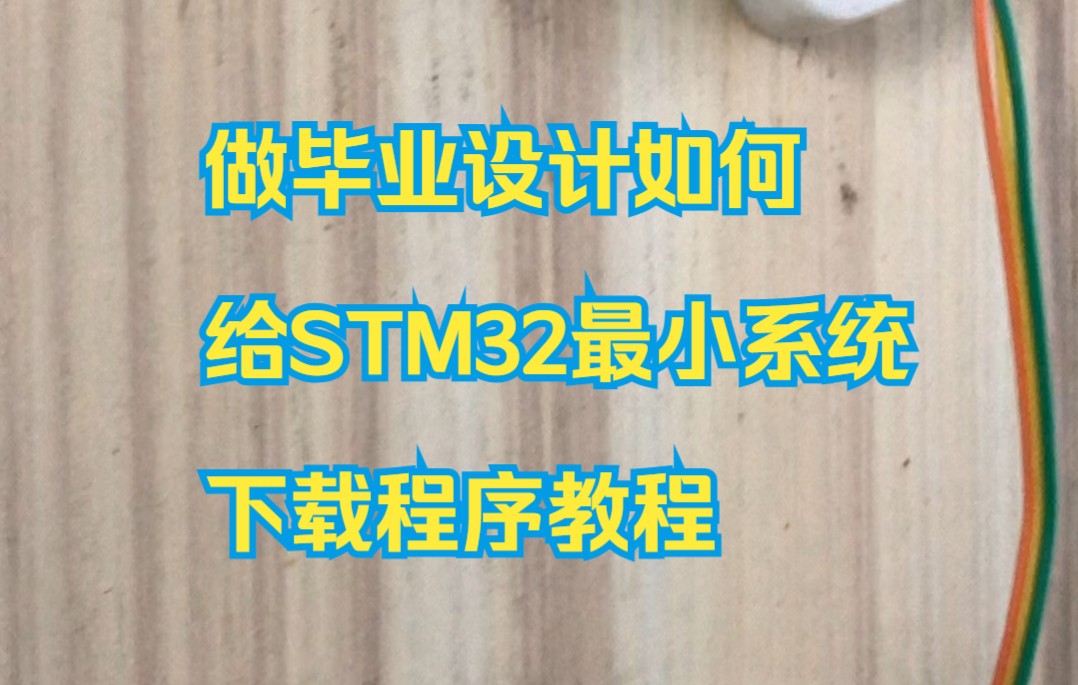 做毕业设计如何
给STM32最小系统
下载程序教程